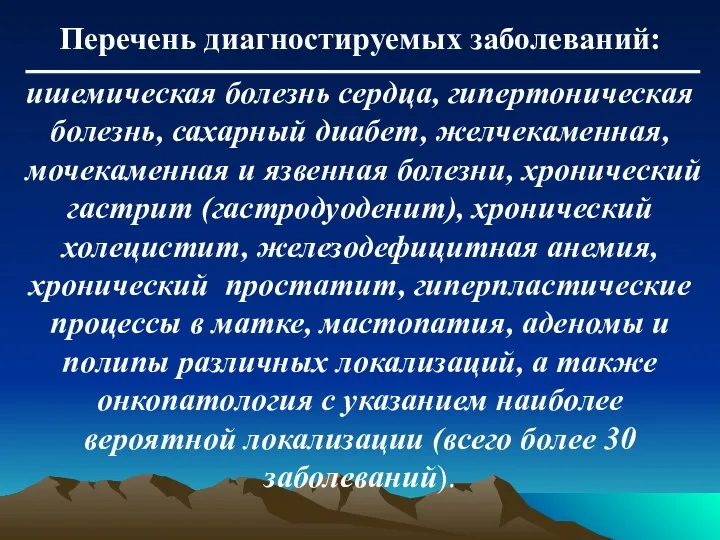 Перечень диагностируемых заболеваний:

ишемическая болезнь сердца, гипертоническая болезнь, сахарный диабет, желчекаменная, мочекаменная и язвенная болезни, хронический гастрит (гастродуоденит), хронический холецистит, железодефицитная анемия, хронический простатит, гиперпластические процессы в матке, мастопатия, аденомы и полипы различных локализаций, а также онкопатология с указанием наиболее вероятной локализации (всего более 30 заболеваний).